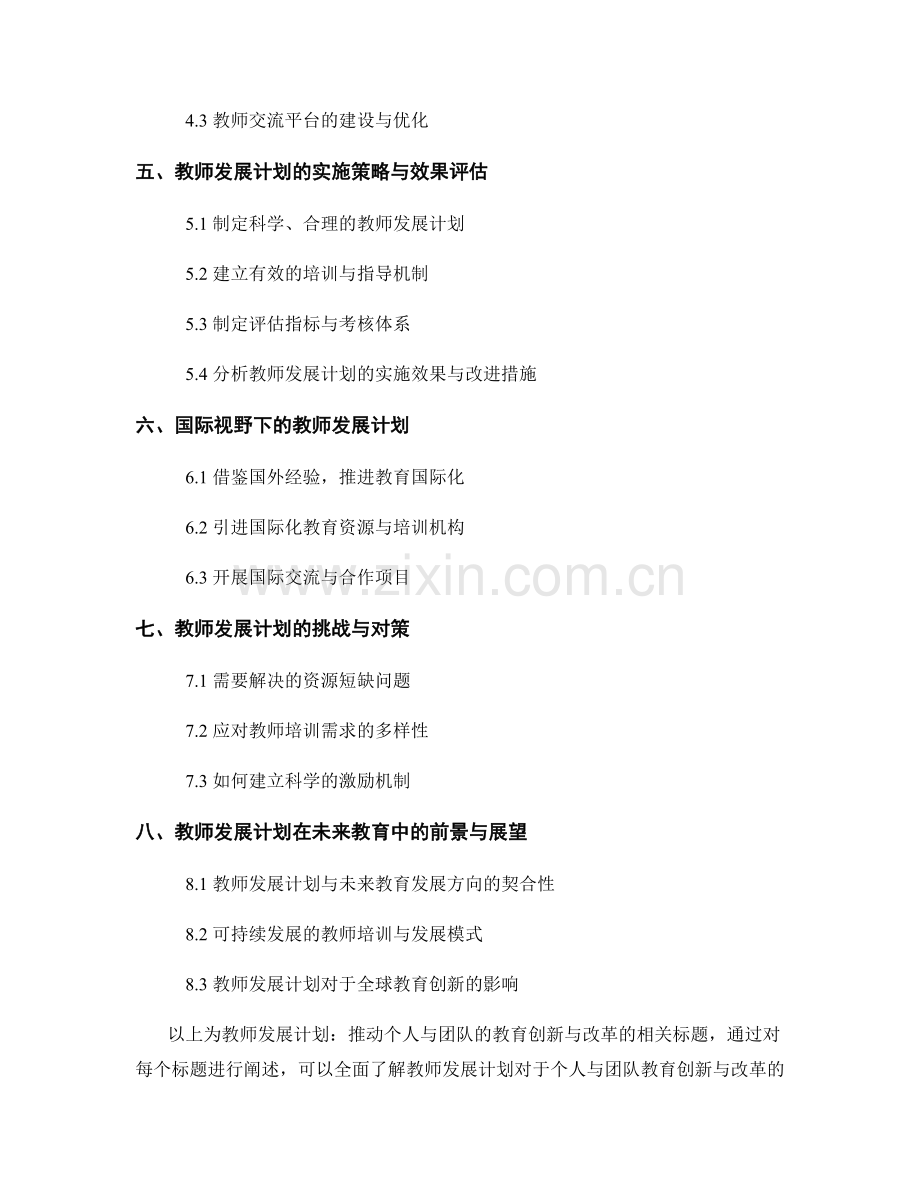 4.3 教师交流平台的建设与优化

五、教师发展计划的实施策略与效果评估

5.1 制定科学、合理的教师发展计划

5.2 建立有效的培训与指导机制

5.3 制定评估指标与考核体系

5.4 分析教师发展计划的实施效果与改进措施

六、国际视野下的教师发展计划

6.1 借鉴国外经验，推进教育国际化

6.2 引进国际化教育资源与培训机构

6.3 开展国际交流与合作项目

www.zixin.com.cn

七、教师发展计划的挑战与对策

7.1 需要解决的资源短缺问题

7.2 应对教师培训需求的多样性

7.3 如何建立科学的激励机制

八、教师发展计划在未来教育中的前景与展望

8.1 教师发展计划与未来教育发展方向的契合性

8.2 可持续发展的教师培训与发展模式

8.3 教师发展计划对于全球教育创新的影响

以上为教师发展计划：推动个人与团队的教育创新与改革的相关标题，通过对每个标题进行阐述，可以全面了解教师发展计划对于个人与团队教育创新与改革的